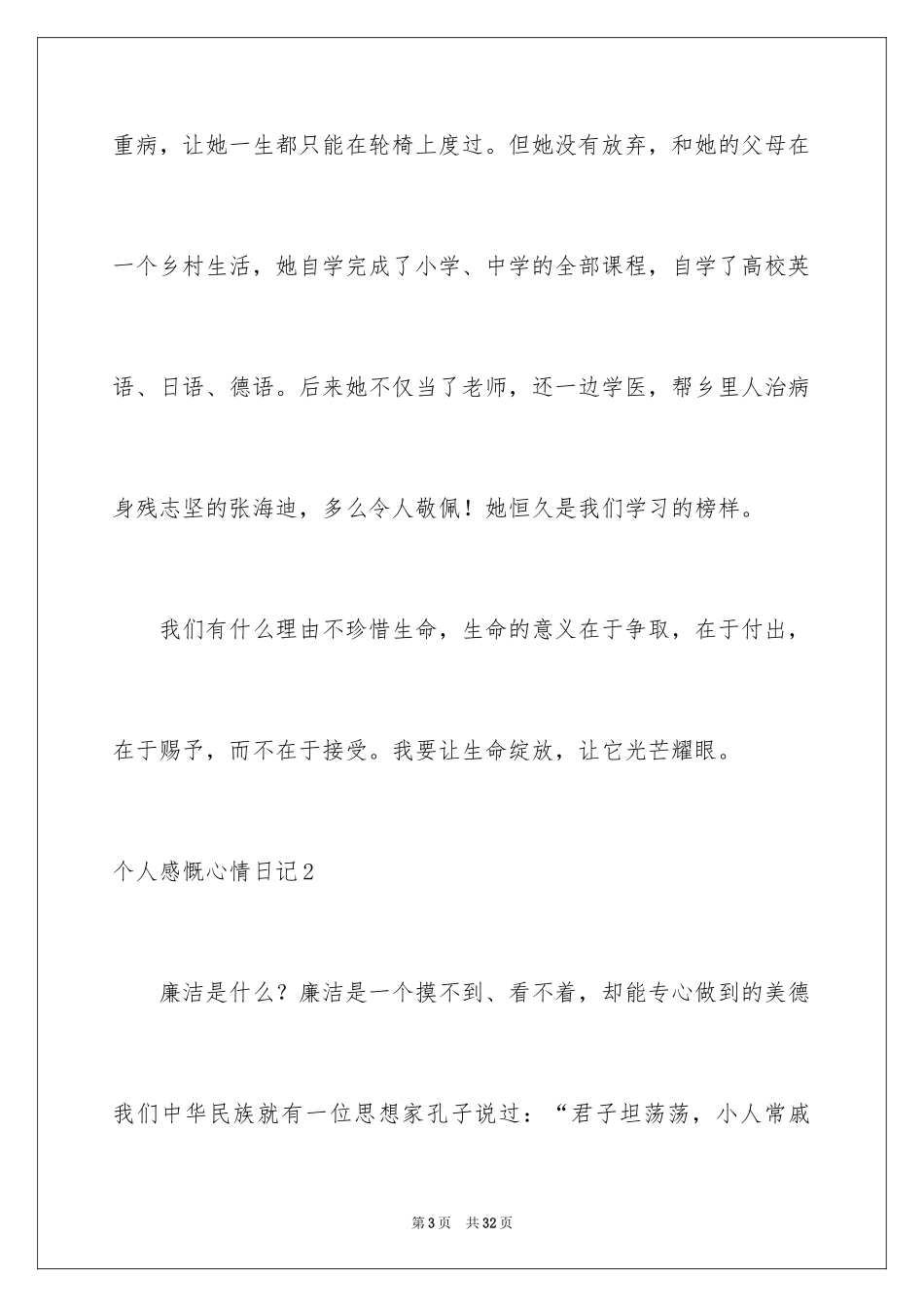 重病，让她一生都只能在轮椅上度过。但她没有放弃，和她的父母在一个乡村生活，她自学完成了小学、中学的全部课程，自学了高校英语、日语、德语。后来她不仅当了老师，还一边学医，帮乡里人治病身残志坚的张海迪，多么令人敬佩！她恒久是我们学习的榜样。

我们有什么理由不珍惜生命，生命的意义在于争取，在于付出，在于赐予，而不在于接受。我要让生命绽放，让它光芒耀眼。

个人感慨心情日记2

廉洁是什么？廉洁是一个摸不到、看不着，却能专心做到的美德我们中华民族就有一位思想家孔子说过：“君子坦荡荡，小人常戚

第3页　共32页